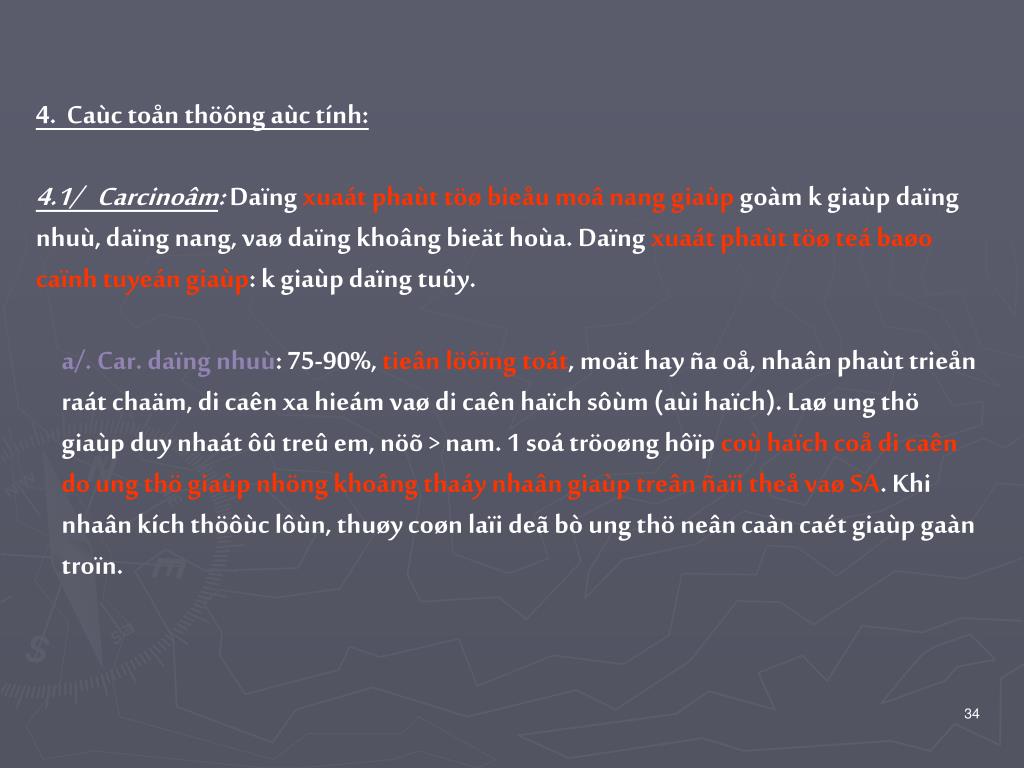 4. Caùc toån thöông aùc tính:

4.1/ Carcinoâm: Daïng xuaát phaùt töø bieåu moâ nang giaùp goàm k giaùp daïng nhuù, daïng nang, vaø daïng khoâng bieät hoùa. Daïng xuaát phaùt töø teá baøo caïnh tuyeán giaùp: k giaùp daïng tuûy.

a/. Car. daïng nhuù: 75-90%, tieân löôïng toát, moät hay ña oå, nhaân phaùt trieån raát chaäm, di caên xa hieám vaø di caên haïch sôùm (aùi haïch). Laø ung thö giaùp duy nhaát ôû treû em, nöõ > nam. 1 soá tröôøng hôïp coù haïch coå di caên do ung thö giaùp nhöng khoâng thaáy nhaân giaùp treân ñaïi theå vaø SA. Khi nhaân kích thöôùc lôùn, thuøy coøn laïi deã bò ung thö neân caàn caét giaùp gaàn troïn.

34